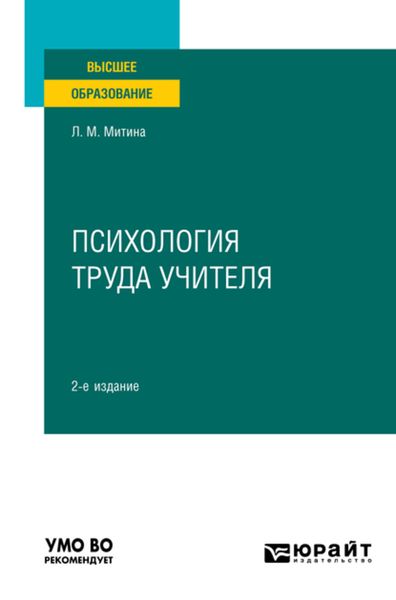 ВЫСШЕЕ
ОБРАЗОВАНИЕ

Л. М. Митина

ПСИХОЛОГИЯ
ТРУДА УЧИТЕЛЯ

2-е издание

УМО ВО
РЕКОМЕНДУЕТ

ЮРАЙТ
издательство